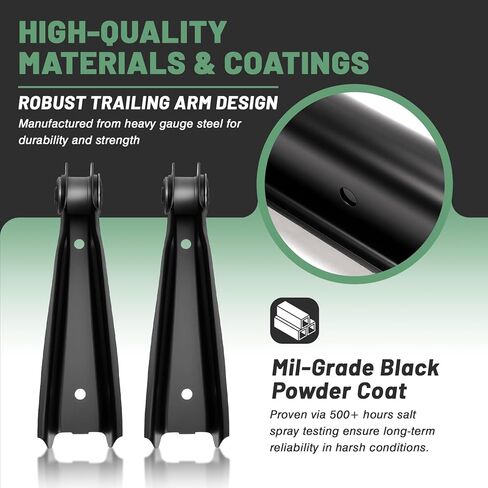 HIGH-QUALITY MATERIALS & COATINGS

ROBUST TRAILING ARM DESIGN

Manufactured from heavy gauge steel for durability and strength

Mil-Grade Black Powder Coat

Proven via 500+ hours salt spray testing ensure long-term reliability in harsh conditions.